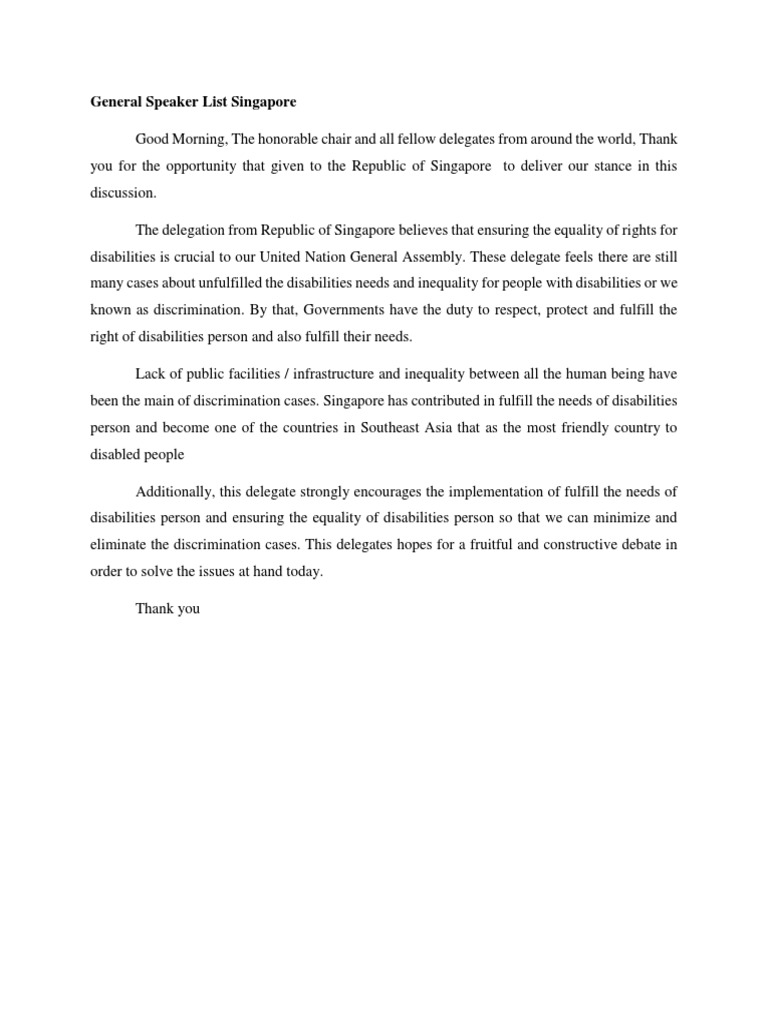 General Speaker List Singapore

Good Morning, The honorable chair and all fellow delegates from around the world, Thank you for the opportunity that given to the Republic of Singapore to deliver our stance in this discussion.

The delegation from Republic of Singapore believes that ensuring the equality of rights for disabilities is crucial to our United Nation General Assembly. These delegate feels there are still many cases about unfulfilled the disabilities needs and inequality for people with disabilities or we known as discrimination. By that, Governments have the duty to respect, protect and fulfill the right of disabilities person and also fulfill their needs.

Lack of public facilities / infrastructure and inequality between all the human being have been the main of discrimination cases. Singapore has contributed in fulfill the needs of disabilities person and become one of the countries in Southeast Asia that as the most friendly country to disabled people

Additionally, this delegate strongly encourages the implementation of fulfill the needs of disabilities person and ensuring the equality of disabilities person so that we can minimize and eliminate the discrimination cases. This delegates hopes for a fruitful and constructive debate in order to solve the issues at hand today.

Thank you